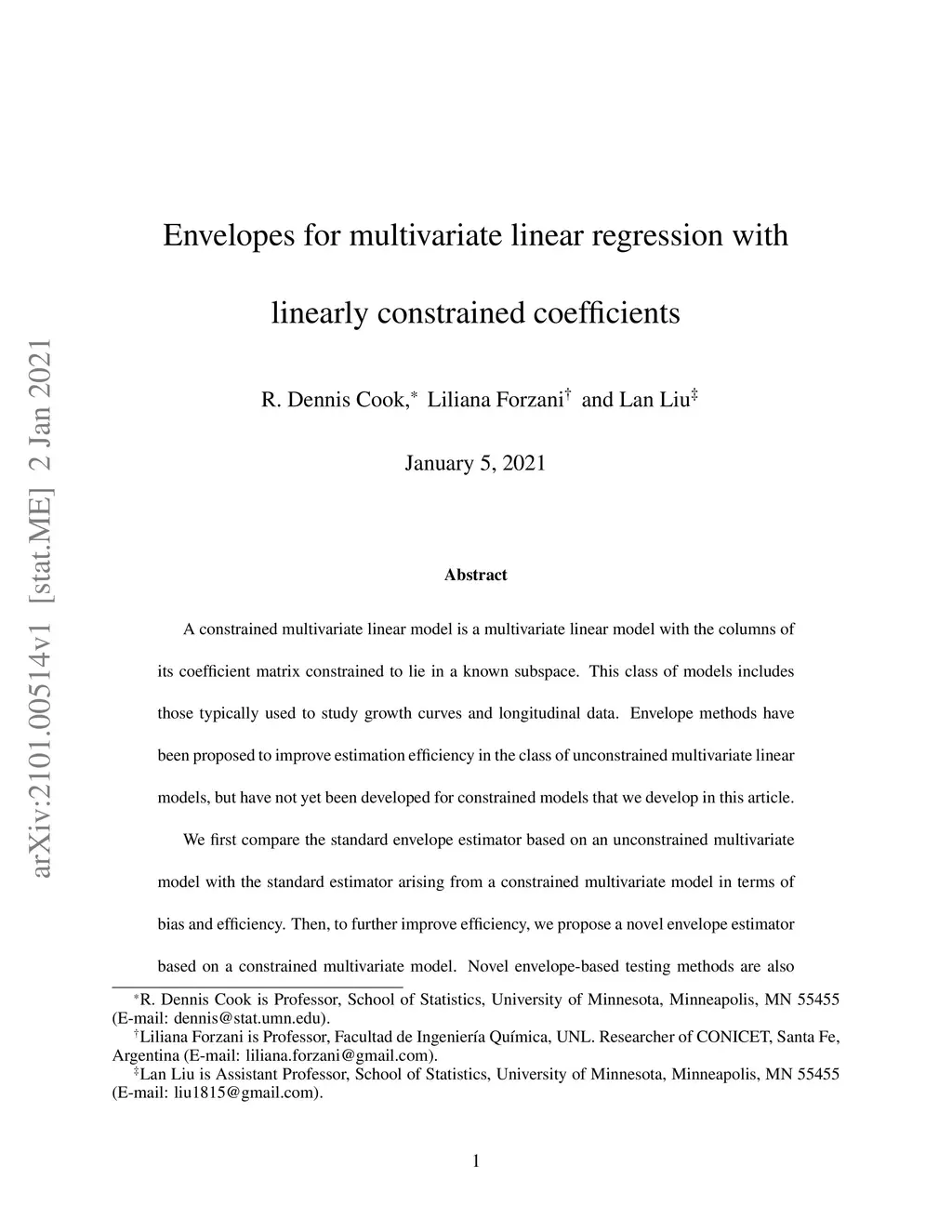 arXiv:2101.00514v1 [stat.ME] 2 Jan 2021

Envelopes for multivariate linear regression with linearly constrained coefficients

R. Dennis Cook,* Liliana Forzani† and Lan Liu‡

January 5, 2021

Abstract

A constrained multivariate linear model is a multivariate linear model with the columns of its coefficient matrix constrained to lie in a known subspace. This class of models includes those typically used to study growth curves and longitudinal data. Envelope methods have been proposed to improve estimation efficiency in the class of unconstrained multivariate linear models, but have not yet been developed for constrained models that we develop in this article.

We first compare the standard envelope estimator based on an unconstrained multivariate model with the standard estimator arising from a constrained multivariate model in terms of bias and efficiency. Then, to further improve efficiency, we propose a novel envelope estimator based on a constrained multivariate model. Novel envelope-based testing methods are also

*R. Dennis Cook is Professor, School of Statistics, University of Minnesota, Minneapolis, MN 55455 (E-mail: dennis@stat.umn.edu).
†Liliana Forzani is Professor, Facultad de Ingeniería Química, UNL. Researcher of CONICET, Santa Fe, Argentina (E-mail: liliana.forzani@gmail.com).
‡Lan Liu is Assistant Professor, School of Statistics, University of Minnesota, Minneapolis, MN 55455 (E-mail: liu1815@gmail.com).

1